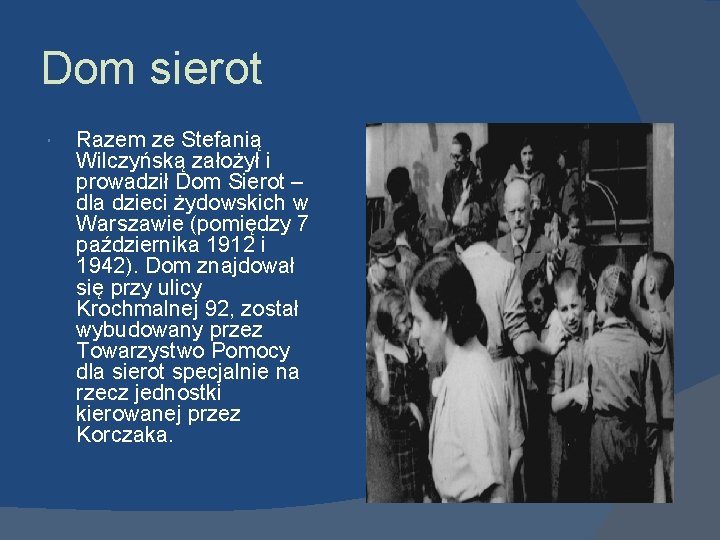 Dom sierot

• Razem ze Stefanią Wilczyńską założył i prowadził Dom Sierot – dla dzieci żydowskich w Warszawie (pomiędzy 7 października 1912 i 1942). Dom znajdował się przy ulicy Krochmalnej 92, został wybudowany przez Towarzystwo Pomocy dla sierot specjalnie na rzecz jednostki kierowanej przez Korczaka.